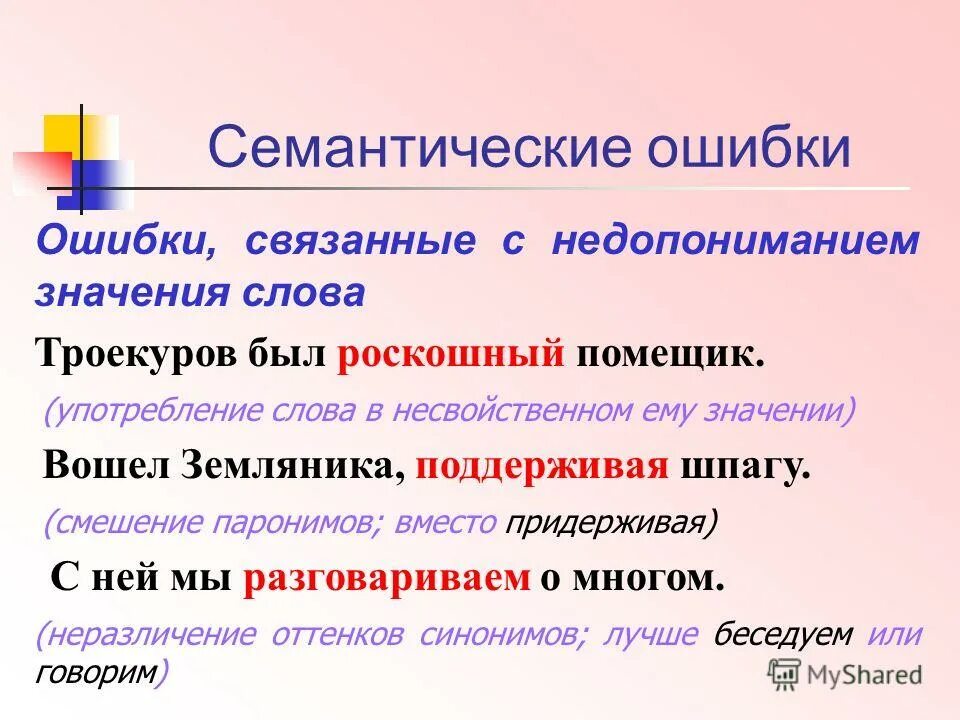 Семантические ошибки

Ошибки, связанные с недопониманием значения слова

Троекуров был роскошный помещик.

(употребление слова в несвойственном ему значении)

Вошел Земляника, поддерживая шпагу.

(смешение паронимов; вместо придерживая)

С ней мы разговариваем о многом.

(неразличение оттенков синонимов; лучше беседуем или говорим)

MyShared